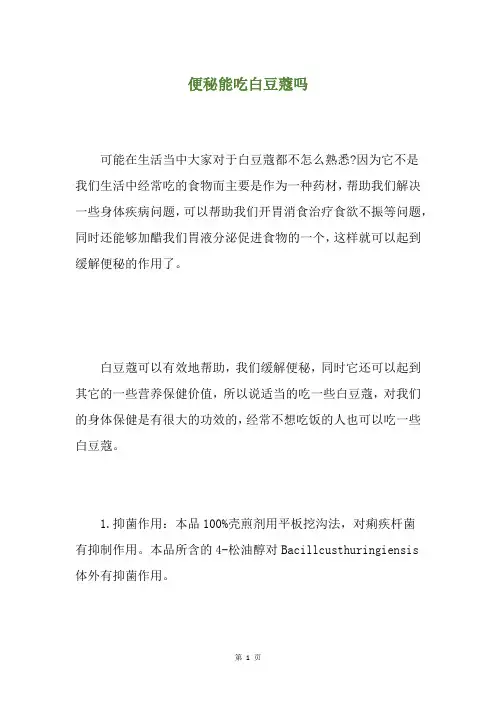 便秘能吃白豆蔻吗

可能在生活当中大家对于白豆蔻都不怎么熟悉?因为它不是我们生活中经常吃的食物而主要是作为一种药材，帮助我们解决一些身体疾病问题，可以帮助我们开胃消食治疗食欲不振等问题，同时还能够加醋我们胃液分泌促进食物的一个，这样就可以起到缓解便秘的作用了。

白豆蔻可以有效地帮助，我们缓解便秘，同时它还可以起到其它的一些营养保健价值，所以说适当的吃一些白豆蔻，对我们的身体保健是有很大的功效的，经常不想吃饭的人也可以吃一些白豆蔻。

1.抑菌作用：本品100%壳煎剂用平板挖沟法，对痢疾杆菌有抑制作用。本品所含的4-松油醇对Bacillcusthuringiensis体外有抑菌作用。

第 1 页